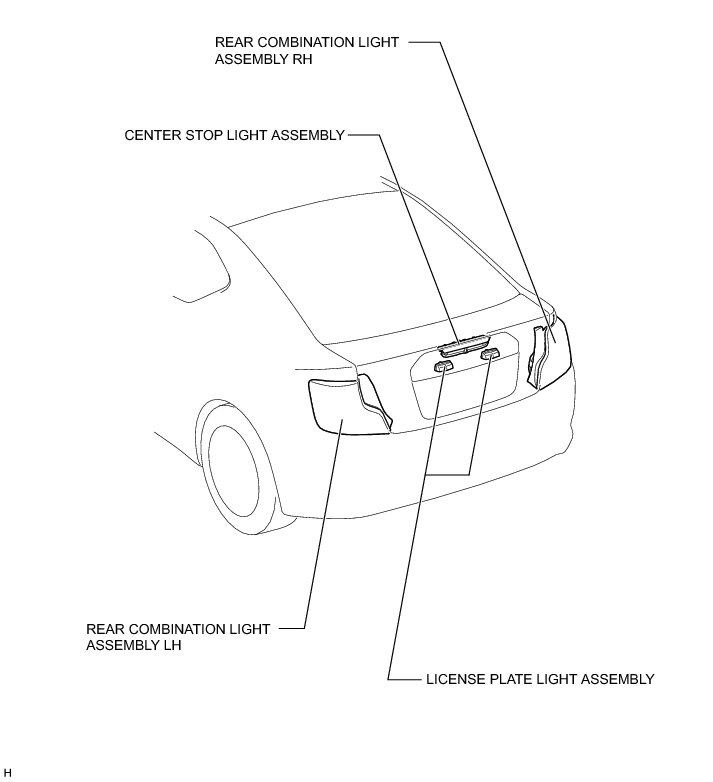 REAR COMBINATION LIGHT ASSEMBLY RH

CENTER STOP LIGHT ASSEMBLY

REAR COMBINATION LIGHT ASSEMBLY LH

LICENSE PLATE LIGHT ASSEMBLY

H